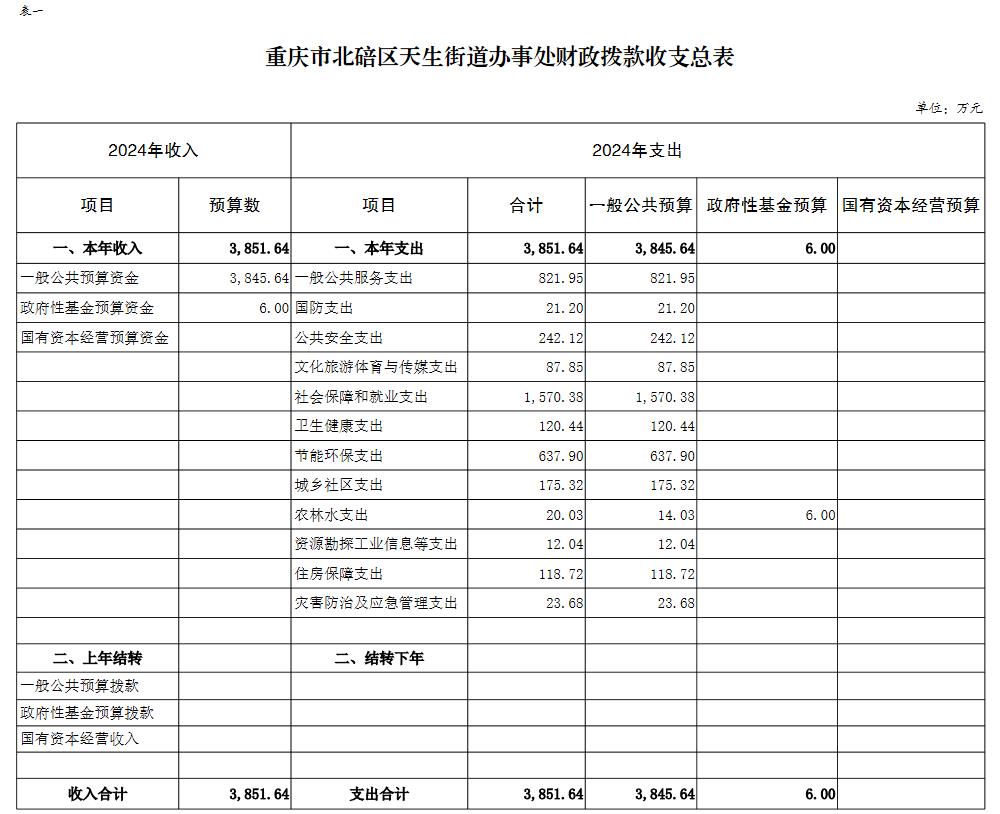 表一

重庆市北碚区天生街道办事处财政拨款收支总表

单位：万元

| 2024年收入 | | 2024年支出 | | | | |
|---|---|---|---|---|---|---|
| 项目 | 预算数 | 项目 | 合计 | 一般公共预算 | 政府性基金预算 | 国有资本经营预算 |
| 一、本年收入 | 3,851.64 | 一、本年支出 | 3,851.64 | 3,845.64 | 6.00 | |
| 一般公共预算资金 | 3,845.64 | 一般公共服务支出 | 821.95 | 821.95 | | |
| 政府性基金预算资金 | 6.00 | 国防支出 | 21.20 | 21.20 | | |
| 国有资本经营预算资金 | | 公共安全支出 | 242.12 | 242.12 | | |
| | | 文化旅游体育与传媒支出 | 87.85 | 87.85 | | |
| | | 社会保障和就业支出 | 1,570.38 | 1,570.38 | | |
| | | 卫生健康支出 | 120.44 | 120.44 | | |
| | | 节能环保支出 | 637.90 | 637.90 | | |
| | | 城乡社区支出 | 175.32 | 175.32 | | |
| | | 农林水支出 | 20.03 | 14.03 | 6.00 | |
| | | 资源勘探工业信息等支出 | 12.04 | 12.04 | | |
| | | 住房保障支出 | 118.72 | 118.72 | | |
| | | 灾害防治及应急管理支出 | 23.68 | 23.68 | | |
| | | | | | | |
| 二、上年结转 | | 二、结转下年 | | | | |
| 一般公共预算拨款 | | | | | | |
| 政府性基金预算拨款 | | | | | | |
| 国有资本经营收入 | | | | | | |
| | | | | | | |
| 收入合计 | 3,851.64 | 支出合计 | 3,851.64 | 3,845.64 | 6.00 | |